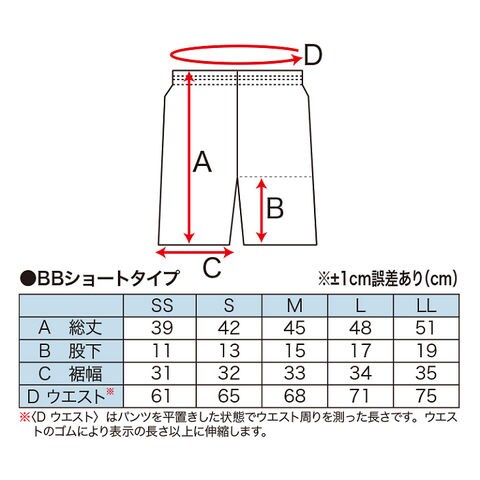 D

A

B

C

●BBショートタイプ

※±1cm誤差あり(cm)

| | SS | S | M | L | LL |
|---|---|---|---|---|---|
| A 総丈 | 39 | 42 | 45 | 48 | 51 |
| B 股下 | 11 | 13 | 15 | 17 | 19 |
| C 裾幅 | 31 | 32 | 33 | 34 | 35 |
| D ウエスト※ | 61 | 65 | 68 | 71 | 75 |

※〈D ウエスト〉はパンツを平置きした状態でウエスト周りを測った長さです。ウエストのゴムにより表示の長さ以上に伸縮します。